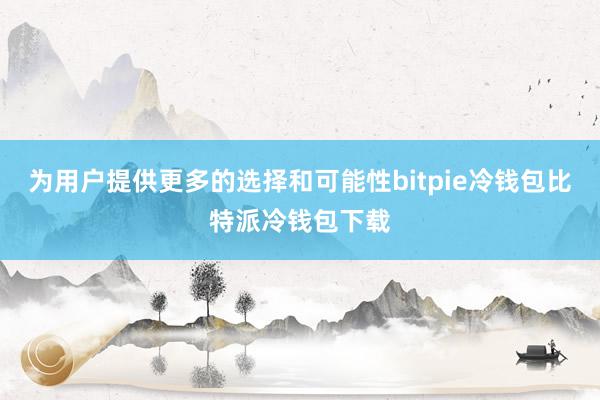 为用户提供更多的选择和可能性bitpie冷钱包比特派冷钱包下载